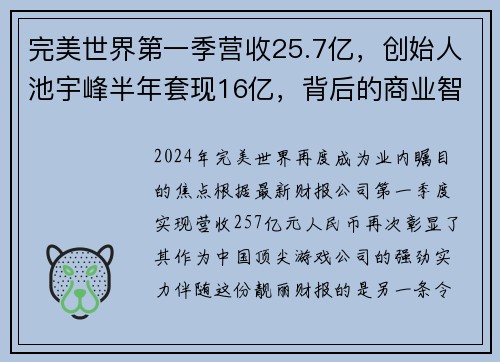 完美世界第一季营收25.7亿，创始人池宇峰半年套现16亿，背后的商业智

2024年完美世界再度成为业内瞩目的焦点根据最新财报公司第一季度实现营收257亿元人民币再次彰显了其作为中国顶尖游戏公司的强劲实力伴随这份靓丽财报的是另一条令